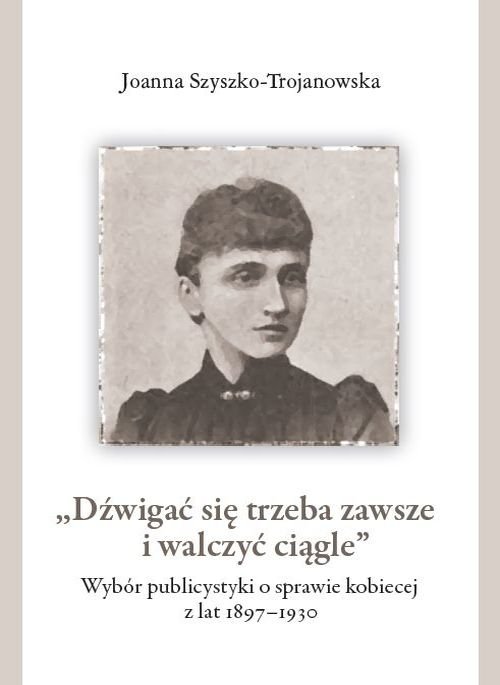 Joanna Szyszko-Trojanowska

„Dźwigać się trzeba zawsze i walczyć ciągle”

Wybór publicystyki o sprawie kobiecej z lat 1897–1930